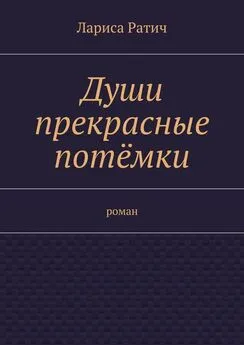 Лариса Ратич

Души прекрасные потёмки

роман